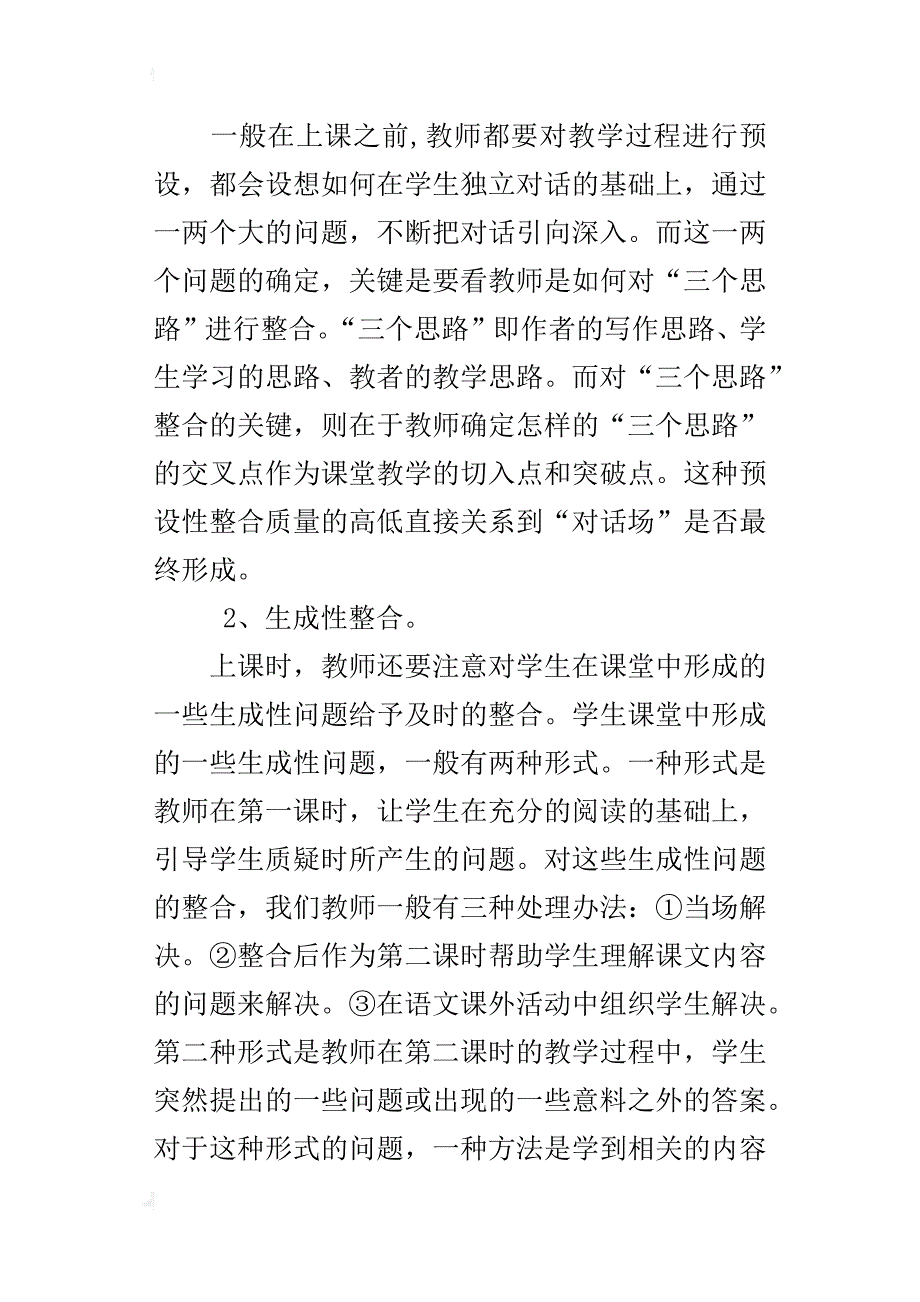 一般在上课之前，教师都要对教学过程进行预设，都会设想如何在学生独立对话的基础上，通过一两个大的问题，不断把对话引向深入。而这一两个问题的确定，关键是要看教师是如何对“三个思路”进行整合。“三个思路”即作者的写作思路、学生学习的思路、教者的教学思路。而对“三个思路”整合的关键，则在于教师确定怎样的“三个思路”的交叉点作为课堂教学的切入点和突破点。这种预设性整合质量的高低直接关系到“对话场”是否最终形成。

2、生成性整合。

上课时，教师还要注意对学生在课堂中形成的一些生成性问题给予及时的整合。学生课堂中形成的一些生成性问题，一般有两种形式。一种形式是教师在第一课时，让学生在充分的阅读的基础上，引导学生质疑时所产生的问题。对这些生成性问题的整合，我们教师一般有三种处理办法：①当场解决。②整合后作为第二课时帮助学生理解课文内容的问题来解决。③在语文课外活动中组织学生解决。第二种形式是教师在第二课时的教学过程中，学生突然提出的一些问题或出现的一些意料之外的答案。对于这种形式的问题，一种方法是学到相关的内容